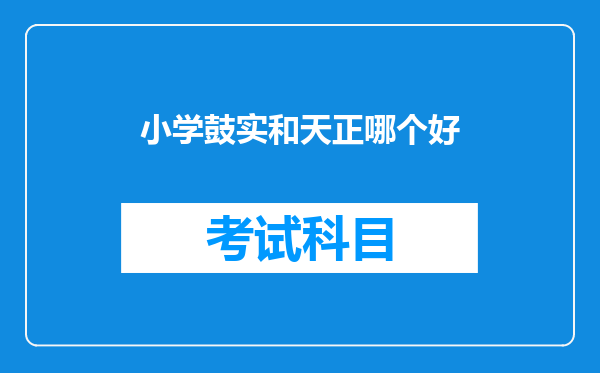 小学鼓实和天正哪个好

考试科目